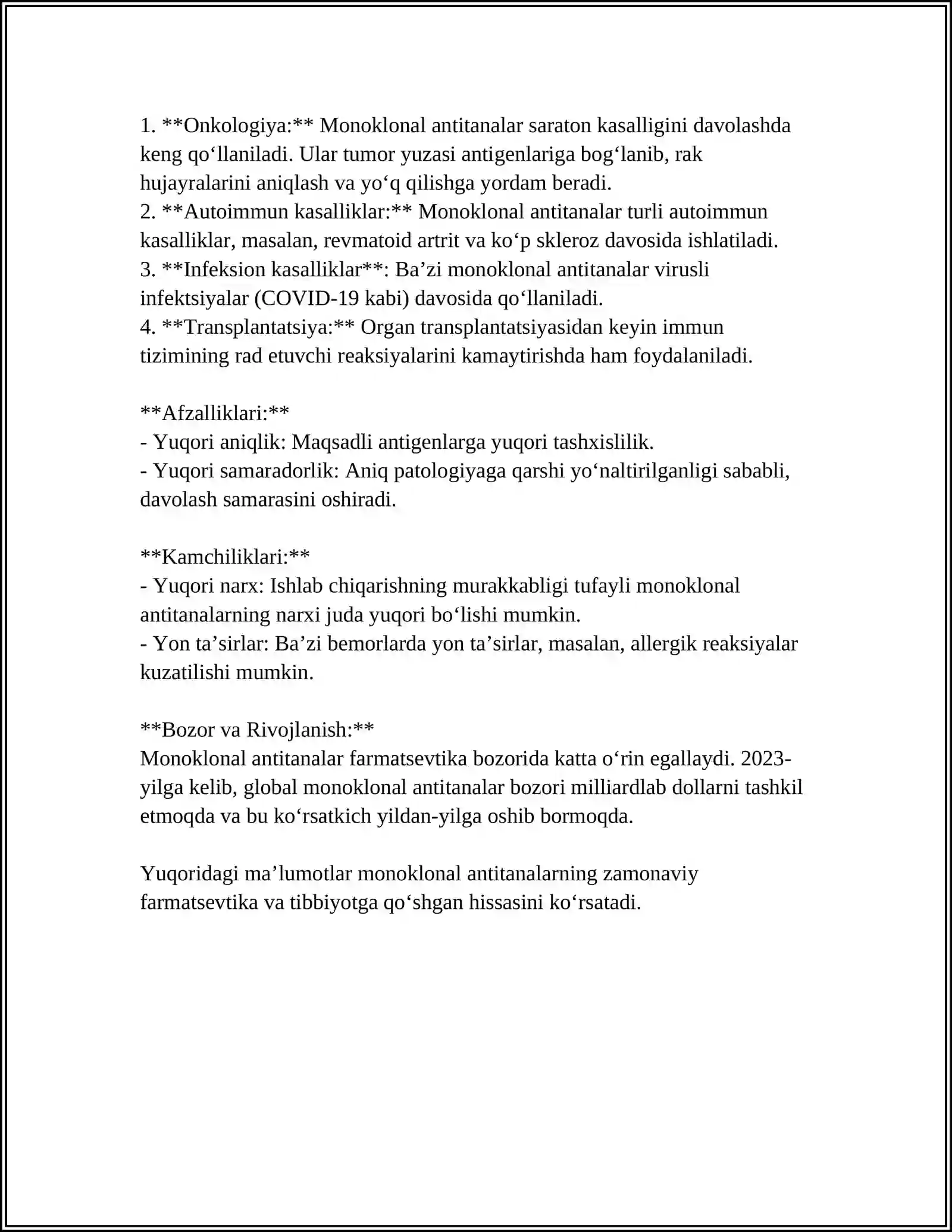 1. **Onkologiya:** Monoklonal antitanalar saraton kasalligini davolashda keng qo'llaniladi. Ular tumor yuzasi antigenlariga bog'lanib, rak hujayralarini aniqlash va yo'q qilishga yordam beradi.
2. **Autoimmun kasalliklar:** Monoklonal antitanalar turli autoimmun kasalliklar, masalan, revmatoid artrit va ko'p skleroz davosida ishlatiladi.
3. **Infeksion kasalliklar**: Ba'zi monoklonal antitanalar virusli infektsiyalar (COVID-19 kabi) davosida qo'llaniladi.
4. **Transplantatsiya:** Organ transplantatsiyasidan keyin immun tizimining rad etuvchi reaksiyalarini kamaytirishda ham foydalaniladi.

**Afzalliklari:**
- Yuqori aniqlik: Maqsadli antigenlarga yuqori tashxislilik.
- Yuqori samaradorlik: Aniq patologiyaga qarshi yo'naltirilganligi sababli, davolash samarasini oshiradi.

**Kamchiliklari:**
- Yuqori narx: Ishlab chiqarishning murakkabligi tufayli monoklonal antitanalarning narxi juda yuqori bo'lishi mumkin.
- Yon ta'sirlar: Ba'zi bemorlarda yon ta'sirlar, masalan, allergik reaksiyalar kuzatilishi mumkin.

**Bozor va Rivojlanish:**
Monoklonal antitanalar farmatsevtika bozorida katta o'rin egallaydi. 2023-yilga kelib, global monoklonal antitanalar bozori milliardlab dollarni tashkil etmoqda va bu ko'rsatkich yildan-yilga oshib bormoqda.

Yuqoridagi ma'lumotlar monoklonal antitanalarning zamonaviy farmatsevtika va tibbiyotga qo'shgan hissasini ko'rsatadi.